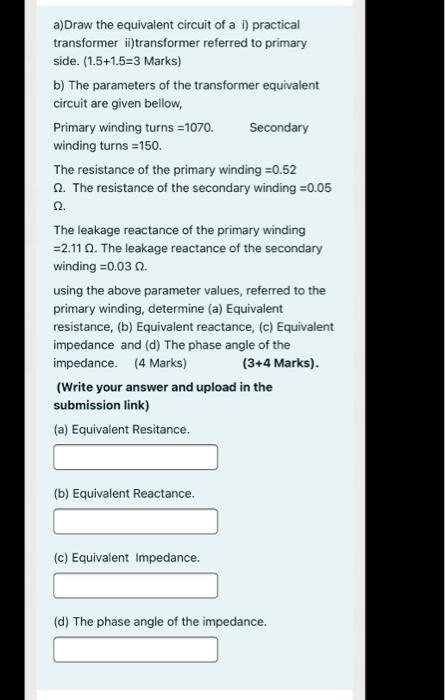 a)Draw the equivalent circuit of a i) practical transformer ii)transformer referred to primary side. (1.5+1.5=3 Marks)

b) The parameters of the transformer equivalent circuit are given bellow,

Primary winding turns =1070. Secondary winding turns =150.

The resistance of the primary winding =0.52 Ω. The resistance of the secondary winding =0.05 Ω.

The leakage reactance of the primary winding =2.11 Ω. The leakage reactance of the secondary winding =0.03 Ω.

using the above parameter values, referred to the primary winding, determine (a) Equivalent resistance, (b) Equivalent reactance, (c) Equivalent impedance and (d) The phase angle of the impedance. (4 Marks) (3+4 Marks).

(Write your answer and upload in the submission link)

(a) Equivalent Resitance.

(b) Equivalent Reactance.

(c) Equivalent Impedance.

(d) The phase angle of the impedance.